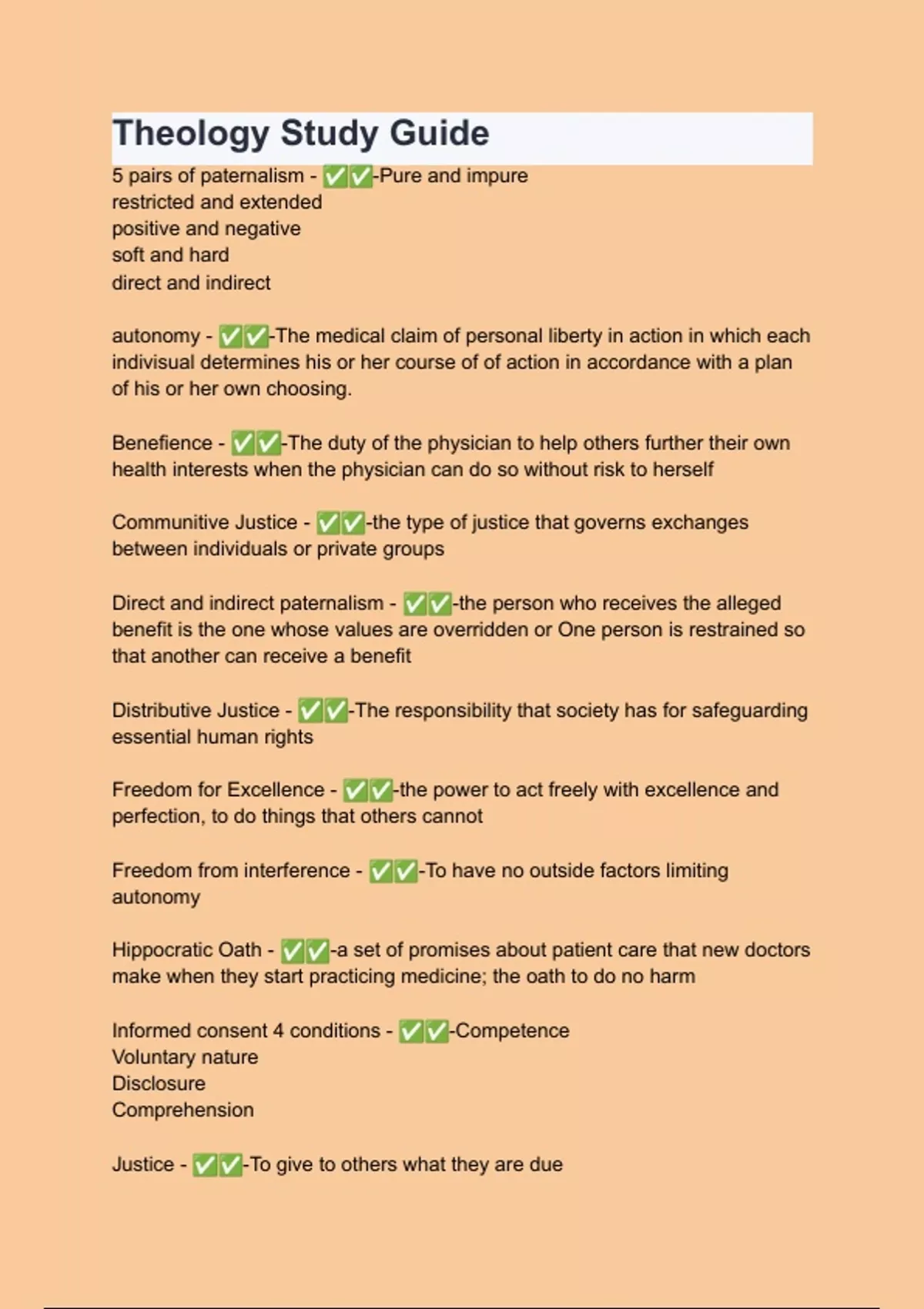 Theology Study Guide

5 pairs of paternalism - ✅✅-Pure and impure
restricted and extended
positive and negative
soft and hard
direct and indirect

autonomy - ✅✅-The medical claim of personal liberty in action in which each indivisual determines his or her course of of action in accordance with a plan of his or her own choosing.

Benefience - ✅✅-The duty of the physician to help others further their own health interests when the physician can do so without risk to herself

Communitive Justice - ✅✅-the type of justice that governs exchanges between individuals or private groups

Direct and indirect paternalism - ✅✅-the person who receives the alleged benefit is the one whose values are overridden or One person is restrained so that another can receive a benefit

Distributive Justice - ✅✅-The responsibility that society has for safeguarding essential human rights

Freedom for Excellence - ✅✅-the power to act freely with excellence and perfection, to do things that others cannot

Freedom from interference - ✅✅-To have no outside factors limiting autonomy

Hippocratic Oath - ✅✅-a set of promises about patient care that new doctors make when they start practicing medicine; the oath to do no harm

Informed consent 4 conditions - ✅✅-Competence
Voluntary nature
Disclosure
Comprehension

Justice - ✅✅-To give to others what they are due